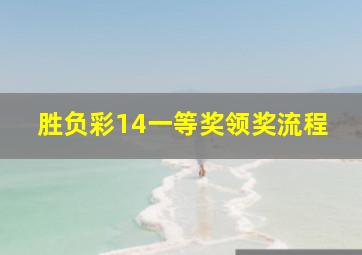 胜负彩14一等奖领奖流程